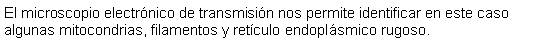 El microscopio electrónico de transmisión nos permite identificar en este caso algunas mitocondrias, filamentos y retículo endoplásmico rugoso.